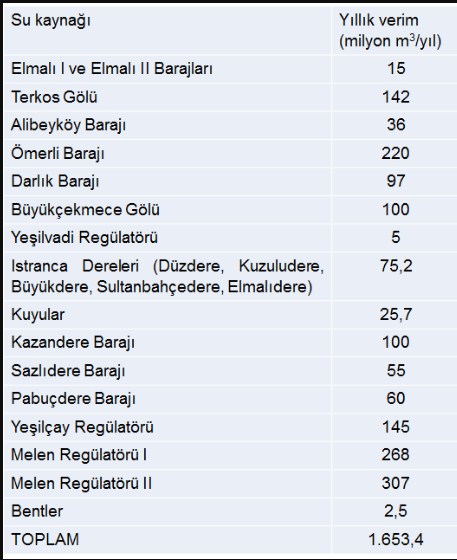 | Su kaynağı | Yıllık verim (milyon $m^3$/yıl) |
|---|---|
| Elmalı I ve Elmalı II Barajları | 15 |
| Terkos Gölü | 142 |
| Alibeyköy Barajı | 36 |
| Ömerli Barajı | 220 |
| Darlık Barajı | 97 |
| Büyükçekmece Gölü | 100 |
| Yeşilvadi Regülatörü | 5 |
| Istranca Dereleri (Düzdere, Kuzuludere, Büyükdere, Sultanbahçedere, Elmalıdere) | 75,2 |
| Kuyular | 25,7 |
| Kazandere Barajı | 100 |
| Sazlıdere Barajı | 55 |
| Pabuçdere Barajı | 60 |
| Yeşilçay Regülatörü | 145 |
| Melen Regülatörü I | 268 |
| Melen Regülatörü II | 307 |
| Bentler | 2,5 |
| TOPLAM | 1.653,4 |